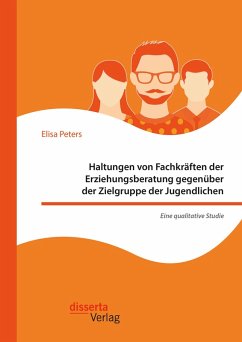 Elisa Peters

Haltungen von Fachkräften der Erziehungsberatung gegenüber der Zielgruppe der Jugendlichen

Eine qualitative Studie

disserta Verlag